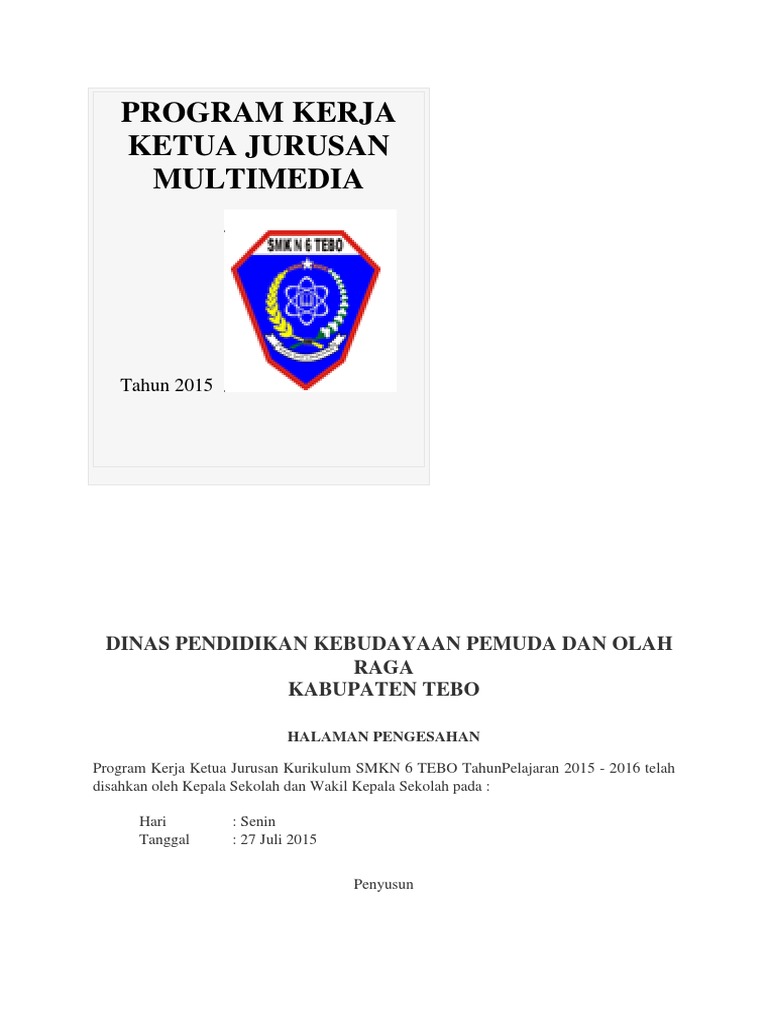 PROGRAM KERJA KETUA JURUSAN MULTIMEDIA

SMK N 6 TEBO

Tahun 2015

DINAS PENDIDIKAN KEBUDAYAAN PEMUDA DAN OLAH RAGA
KABUPATEN TEBO

HALAMAN PENGESAHAN

Program Kerja Ketua Jurusan Kurikulum SMKN 6 TEBO TahunPelajaran 2015 - 2016 telah disahkan oleh Kepala Sekolah dan Wakil Kepala Sekolah pada :

Hari : Senin
Tanggal : 27 Juli 2015

Penyusun